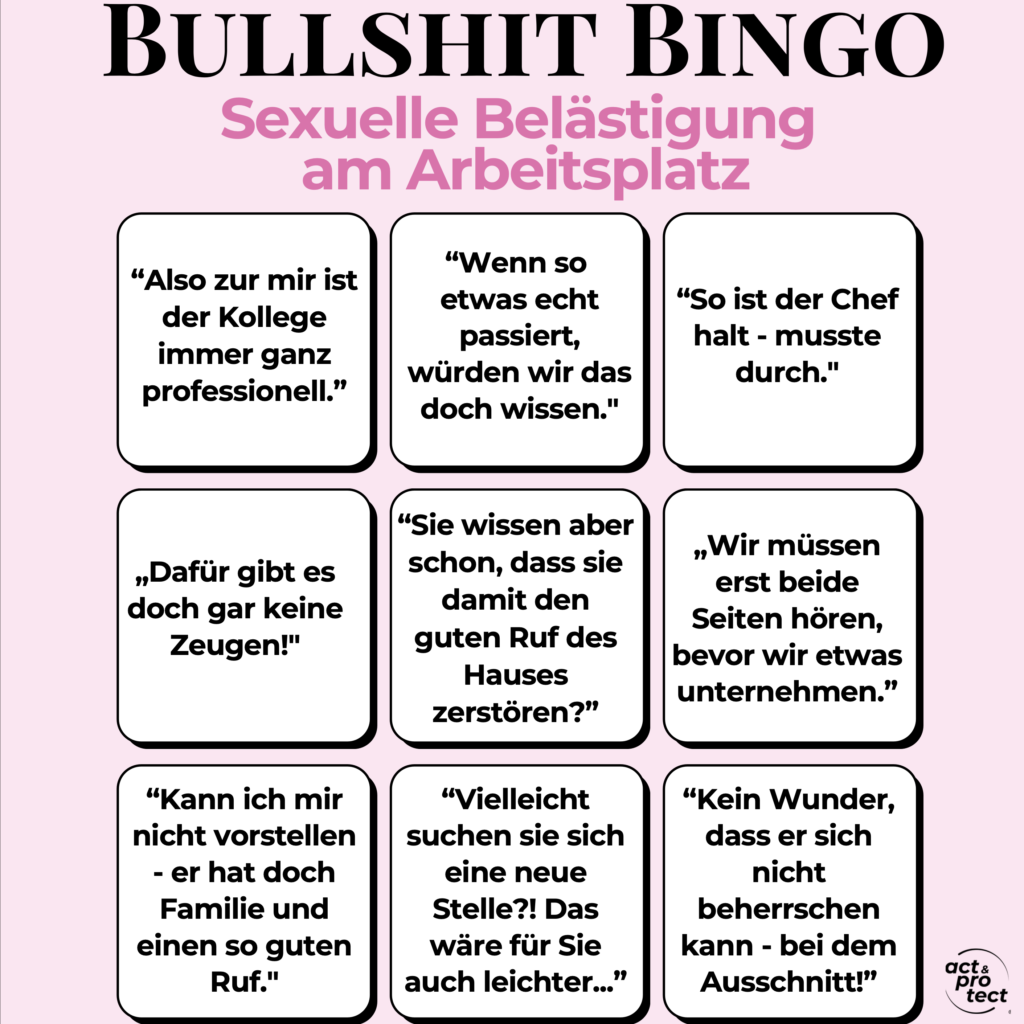 BULLSHIT BINGO

Sexuelle Belästigung am Arbeitsplatz

“Also zur mir ist der Kollege immer ganz professionell.”

“Wenn so etwas echt passiert, würden wir das doch wissen."

“So ist der Chef halt - musste durch."

„Dafür gibt es doch gar keine Zeugen!"

“Sie wissen aber schon, dass sie damit den guten Ruf des Hauses zerstören?”

„Wir müssen erst beide Seiten hören, bevor wir etwas unternehmen.”

“Kann ich mir nicht vorstellen - er hat doch Familie und einen so guten Ruf."

“Vielleicht suchen sie sich eine neue Stelle?! Das wäre für Sie auch leichter...”

“Kein Wunder, dass er sich nicht beherrschen kann - bei dem Ausschnitt!”

act & pro tect